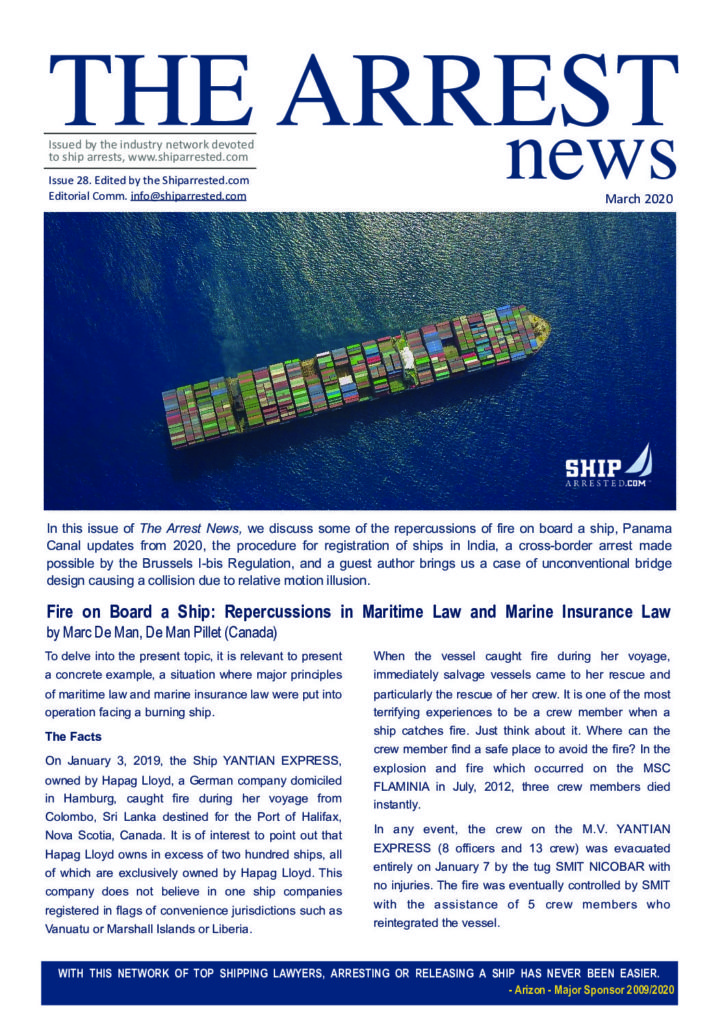 THE ARREST news

Issued by the industry network devoted to ship arrests, www.shiparrested.com

Issue 28. Edited by the Shiparrested.com
Editorial Comm. info@shiparrested.com

March 2020

SHIP ARRESTED.COM

In this issue of The Arrest News, we discuss some of the repercussions of fire on board a ship, Panama Canal updates from 2020, the procedure for registration of ships in India, a cross-border arrest made possible by the Brussels I-bis Regulation, and a guest author brings us a case of unconventional bridge design causing a collision due to relative motion illusion.

Fire on Board a Ship: Repercussions in Maritime Law and Marine Insurance Law
by Marc De Man, De Man Pillet (Canada)

To delve into the present topic, it is relevant to present a concrete example, a situation where major principles of maritime law and marine insurance law were put into operation facing a burning ship.

The Facts

On January 3, 2019, the Ship YANTIAN EXPRESS, owned by Hapag Lloyd, a German company domiciled in Hamburg, caught fire during her voyage from Colombo, Sri Lanka destined for the Port of Halifax, Nova Scotia, Canada. It is of interest to point out that Hapag Lloyd owns in excess of two hundred ships, all of which are exclusively owned by Hapag Lloyd. This company does not believe in one ship companies registered in flags of convenience jurisdictions such as Vanuatu or Marshall Islands or Liberia.

When the vessel caught fire during her voyage, immediately salvage vessels came to her rescue and particularly the rescue of her crew. It is one of the most terrifying experiences to be a crew member when a ship catches fire. Just think about it. Where can the crew member find a safe place to avoid the fire? In the explosion and fire which occurred on the MSC FLAMINIA in July, 2012, three crew members died instantly.

In any event, the crew on the M.V. YANTIAN EXPRESS (8 officers and 13 crew) was evacuated entirely on January 7 by the tug SMIT NICOBAR with no injuries. The fire was eventually controlled by SMIT with the assistance of 5 crew members who reintegrated the vessel.

WITH THIS NETWORK OF TOP SHIPPING LAWYERS, ARRESTING OR RELEASING A SHIP HAS NEVER BEEN EASIER.
- Arizon - Major Sponsor 2009/2020